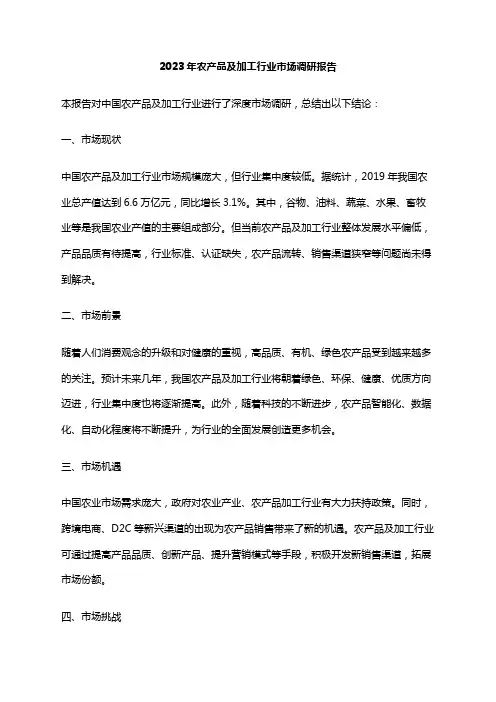 2023年农产品及加工行业市场调研报告

本报告对中国农产品及加工行业进行了深度市场调研，总结出以下结论：

一、市场现状

中国农产品及加工行业市场规模庞大，但行业集中度较低。据统计，2019年我国农业总产值达到6.6万亿元，同比增长3.1%。其中，谷物、油料、蔬菜、水果、畜牧业等是我国农业产值的主要组成部分。但当前农产品及加工行业整体发展水平偏低，产品品质有待提高，行业标准、认证缺失，农产品流转、销售渠道狭窄等问题尚未得到解决。

二、市场前景

随着人们消费观念的升级和对健康的重视，高品质、有机、绿色农产品受到越来越多的关注。预计未来几年，我国农产品及加工行业将朝着绿色、环保、健康、优质方向迈进，行业集中度也将逐渐提高。此外，随着科技的不断进步，农产品智能化、数据化、自动化程度将不断提升，为行业的全面发展创造更多机会。

三、市场机遇

中国农业市场需求庞大，政府对农业产业、农产品加工行业有大力扶持政策。同时，跨境电商、D2C等新兴渠道的出现为农产品销售带来了新的机遇。农产品及加工行业可通过提高产品品质、创新产品、提升营销模式等手段，积极开发新销售渠道，拓展市场份额。

四、市场挑战